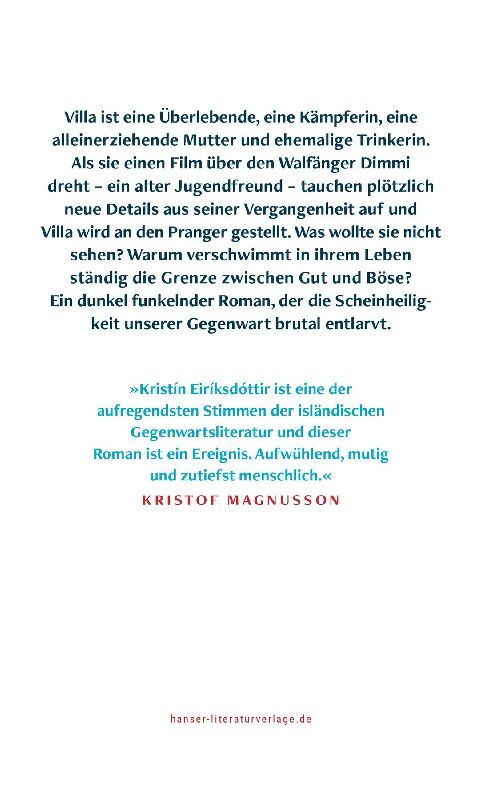 Villa ist eine Überlebende, eine Kämpferin, eine alleinerziehende Mutter und ehemalige Trinkerin. Als sie einen Film über den Walfänger Dimmi dreht – ein alter Jugendfreund – tauchen plötzlich neue Details aus seiner Vergangenheit auf und Villa wird an den Pranger gestellt. Was wollte sie nicht sehen? Warum verschwimmt in ihrem Leben ständig die Grenze zwischen Gut und Böse? Ein dunkel funkelnder Roman, der die Scheinheiligkeit unserer Gegenwart brutal entlarvt.

»Kristín Eiríksdóttir ist eine der aufregendsten Stimmen der isländischen Gegenwartsliteratur und dieser Roman ist ein Ereignis. Aufwühlend, mutig und zutiefst menschlich.«
KRISTOF MAGNUSSON

hanser-literaturverlage.de